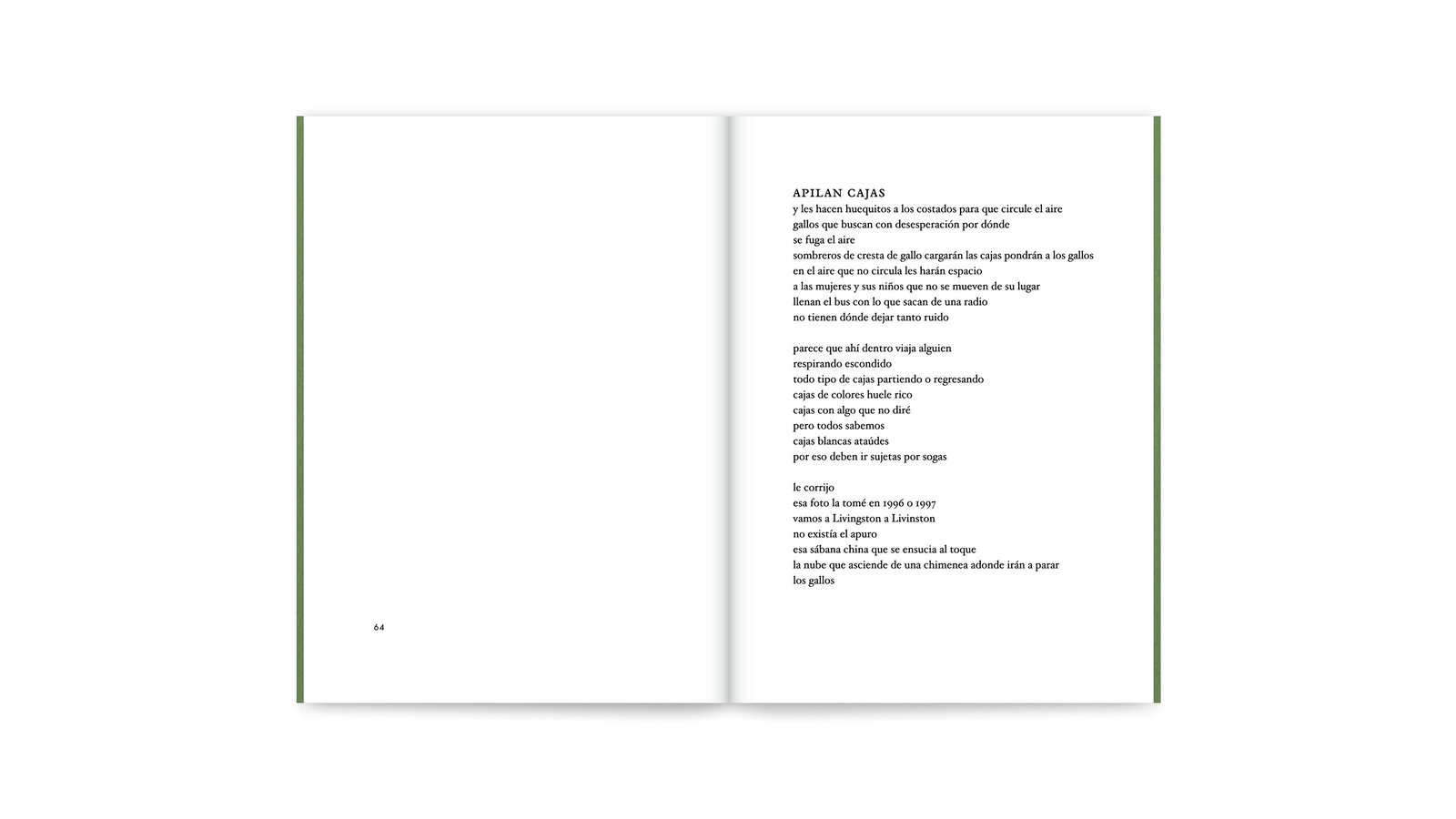 64

APILAN CAJAS
y les hacen huequitos a los costados para que circule el aire
gallos que buscan con desesperación por dónde
se fuga el aire
sombreros de cresta de gallo cargarán las cajas pondrán a los gallos
en el aire que no circula les harán espacio
a las mujeres y sus niños que no se mueven de su lugar
llenan el bus con lo que sacan de una radio
no tienen dónde dejar tanto ruido

parece que ahí dentro viaja alguien
respirando escondido
todo tipo de cajas partiendo o regresando
cajas de colores huele rico
cajas con algo que no diré
pero todos sabemos
cajas blancas ataúdes
por eso deben ir sujetas por sogas

le corrijo
esa foto la tomé en 1996 o 1997
vamos a Livingston a Livinston
no existía el apuro
esa sábana china que se ensucia al toque
la nube que asciende de una chimenea adonde irán a parar
los gallos